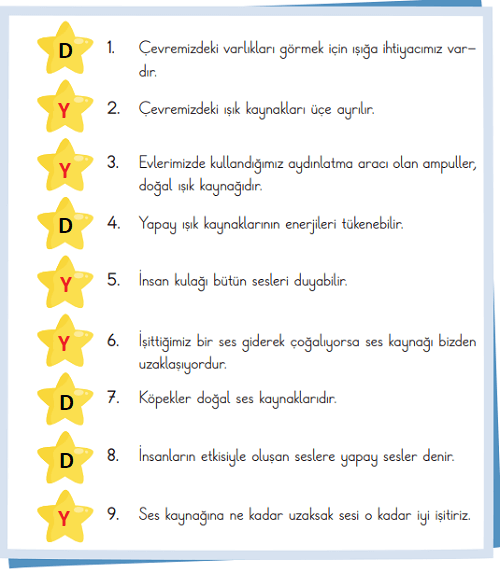 D 1. Çevremizdeki varlıkları görmek için ışığa ihtiyacımız vardır.

Y 2. Çevremizdeki ışık kaynakları üçe ayrılır.

Y 3. Evlerimizde kullandığımız aydınlatma aracı olan ampuller, doğal ışık kaynağıdır.

D 4. Yapay ışık kaynaklarının enerjileri tükenebilir.

Y 5. İnsan kulağı bütün sesleri duyabilir.

Y 6. İşittiğimiz bir ses giderek çoğalıyorsa ses kaynağı bizden uzaklaşıyordur.

D 7. Köpekler doğal ses kaynaklarıdır.

D 8. İnsanların etkisiyle oluşan seslere yapay sesler denir.

Y 9. Ses kaynağına ne kadar uzaksak sesi o kadar iyi işitiriz.